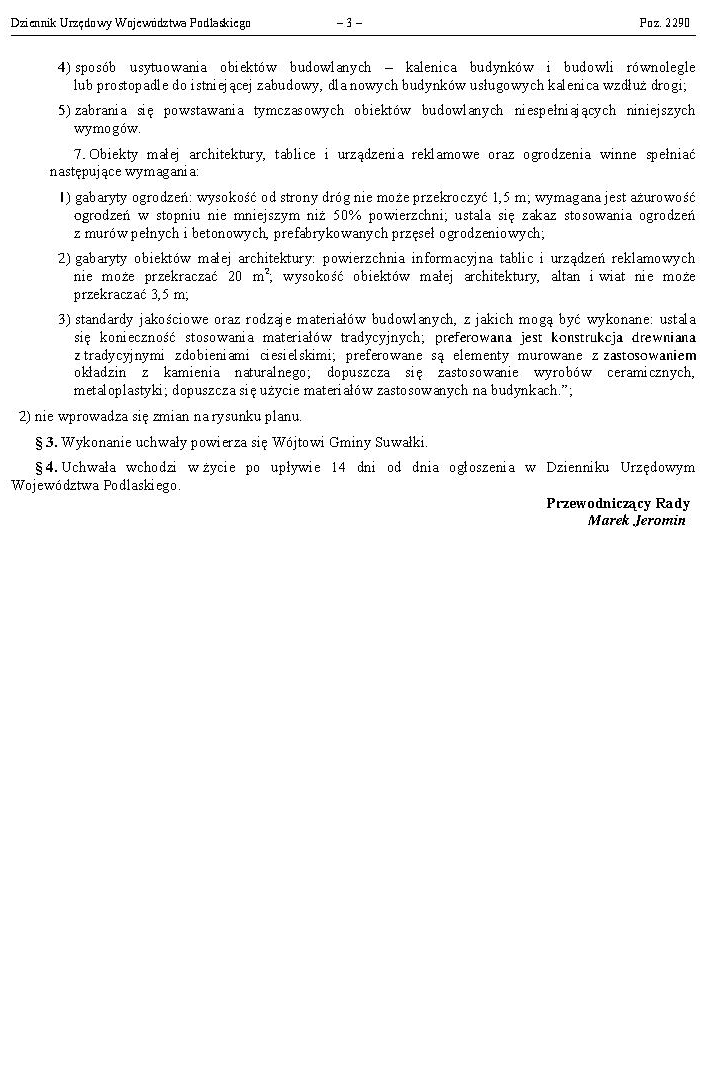 Dziennik Urzędowy Województwa Podlaskiego – 3 – Poz. 2290

4) sposób usytuowania obiektów budowlanych – kalenica budynków i budowli równolegle lub prostopadle do istniejącej zabudowy, dla nowych budynków usługowych kalenica wzdłuż drogi;

5) zabrania się powstawania tymczasowych obiektów budowlanych niespełniających niniejszych wymogów.

7. Obiekty małej architektury, tablice i urządzenia reklamowe oraz ogrodzenia winne spełniać następujące wymagania:

1) gabaryty ogrodzeń: wysokość od strony dróg nie może przekroczyć 1,5 m; wymagana jest ażurowość ogrodzeń w stopniu nie mniejszym niż 50% powierzchni; ustala się zakaz stosowania ogrodzeń z murów pełnych i betonowych, prefabrykowanych przęseł ogrodzeniowych;

2) gabaryty obiektów małej architektury: powierzchnia informacyjna tablic i urządzeń reklamowych nie może przekraczać 20 $m^2$; wysokość obiektów małej architektury, altan i wiat nie może przekraczać 3,5 m;

3) standardy jakościowe oraz rodzaje materiałów budowlanych, z jakich mogą być wykonane: ustala się konieczność stosowania materiałów tradycyjnych; preferowana jest konstrukcja drewniana z tradycyjnymi zdobieniami ciesielskimi; preferowane są elementy murowane z zastosowaniem okładzin z kamienia naturalnego; dopuszcza się zastosowanie wyrobów ceramicznych, metaloplastyki; dopuszcza się użycie materiałów zastosowanych na budynkach.”;

2) nie wprowadza się zmian na rysunku planu.

§ 3. Wykonanie uchwały powierza się Wójtowi Gminy Suwałki.

§ 4. Uchwała wchodzi w życie po upływie 14 dni od dnia ogłoszenia w Dzienniku Urzędowym Województwa Podlaskiego.

Przewodniczący Rady
Marek Jeromin